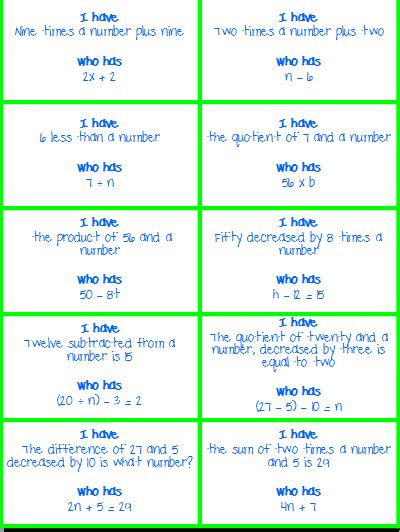 I have
Nine times a number plus nine

Who has
$2x + 2$

I have
Two times a number plus two

Who has
$n - 6$

I have
6 less than a number

Who has
$7 \div n$

I have
the quotient of 7 and a number

Who has
$56 \times b$

I have
the product of 56 and a number

Who has
$50 - 8t$

I have
Fifty decreased by 8 times a number

Who has
$h - 12 = 15$

I have
Twelve subtracted from a number is 15

Who has
$(20 \div n) - 3 = 2$

I have
The quotient of twenty and a number, decreased by three is equal to two

Who has
$(27 - 5) - 10 = n$

I have
The difference of 27 and 5 decreased by 10 is what number?

Who has
$2n + 5 = 29$

I have
the sum of two times a number and 5 is 29

Who has
$4n + 7$